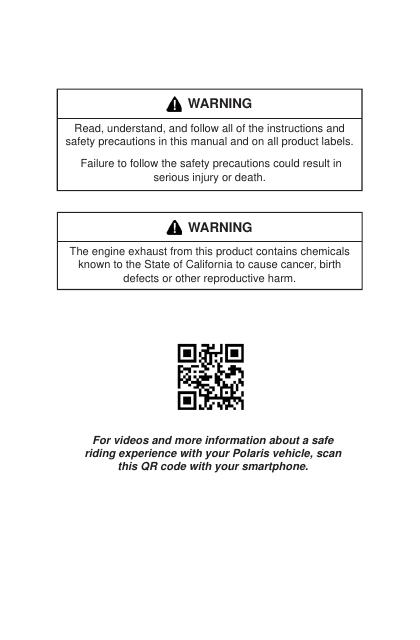 WARNING

Read, understand, and follow all of the instructions and safety precautions in this manual and on all product labels.

Failure to follow the safety precautions could result in serious injury or death.

WARNING

The engine exhaust from this product contains chemicals known to the State of California to cause cancer, birth defects or other reproductive harm.

For videos and more information about a safe riding experience with your Polaris vehicle, scan this QR code with your smartphone.